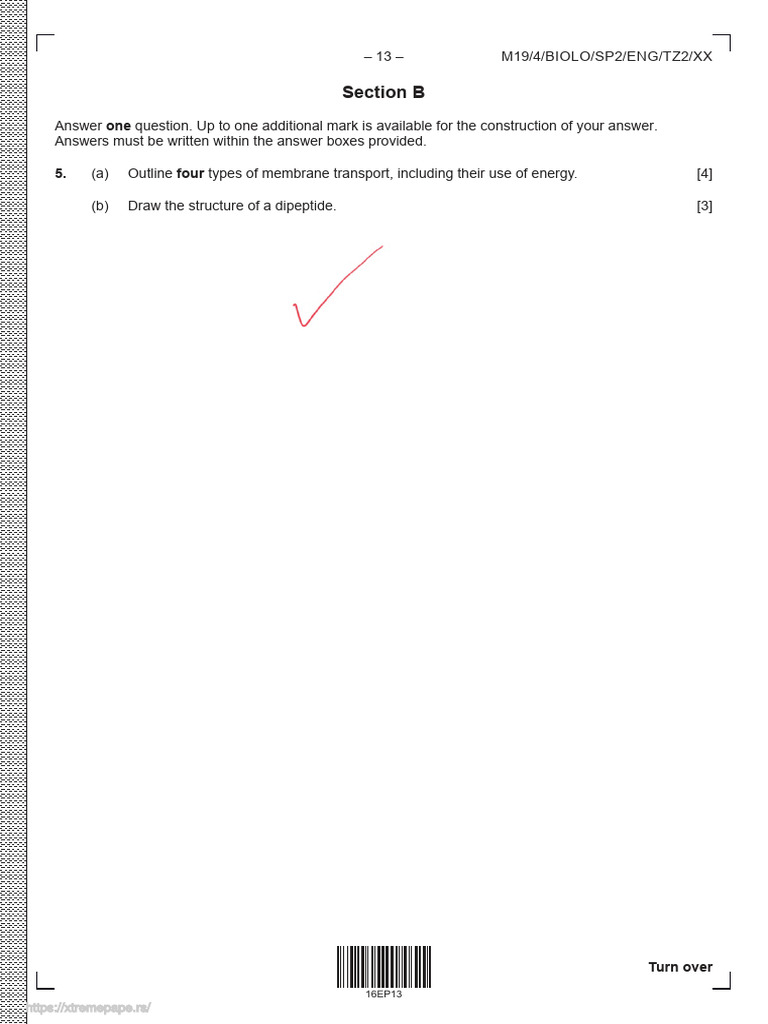 – 13 – M19/4/BIOLO/SP2/ENG/TZ2/XX

Section B

Answer one question. Up to one additional mark is available for the construction of your answer. Answers must be written within the answer boxes provided.

5. (a) Outline four types of membrane transport, including their use of energy. [4]

(b) Draw the structure of a dipeptide. [3]

16EP13

Turn over

https://xtremepape.rs/